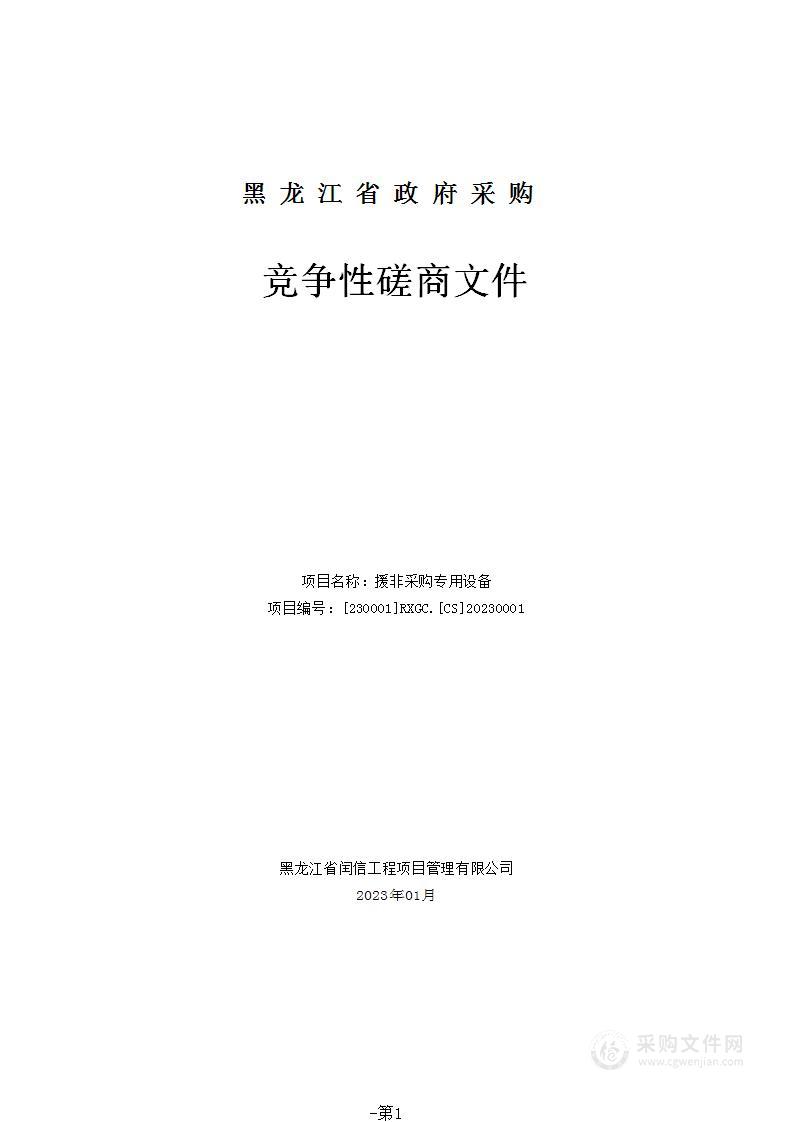 黑龙江省政府采购

竞争性磋商文件

项目名称：援非采购专用设备
项目编号：[230001]RXGC.[CS]20230001

黑龙江省闰信工程项目管理有限公司
2023年01月

采购文件网
www.cgwenjian.com

-第1